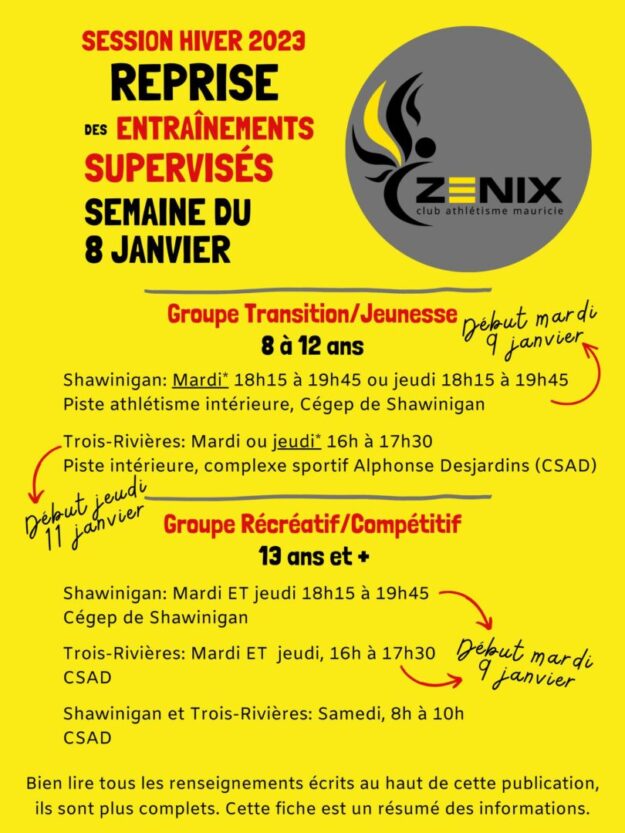 SESSION HIVER 2023
REPRISE
DES ENTRAÎNEMENTS
SUPERVISÉS
SEMAINE DU
8 JANVIER

ZENIX
club athlétisme mauricie

Groupe Transition/Jeunesse
8 à 12 ans

Début mardi 9 janvier

Shawinigan: Mardi* 18h15 à 19h45 ou jeudi 18h15 à 19h45
Piste athlétisme intérieure, Cégep de Shawinigan

Trois-Rivières: Mardi ou jeudi* 16h à 17h30
Piste intérieure, complexe sportif Alphonse Desjardins (CSAD)

Début jeudi 11 janvier

Groupe Récréatif/Compétitif
13 ans et +

Shawinigan: Mardi ET jeudi 18h15 à 19h45
Cégep de Shawinigan

Trois-Rivières: Mardi ET jeudi, 16h à 17h30
CSAD

Début mardi 9 janvier

Shawinigan et Trois-Rivières: Samedi, 8h à 10h
CSAD

Bien lire tous les renseignements écrits au haut de cette publication, ils sont plus complets. Cette fiche est un résumé des informations.